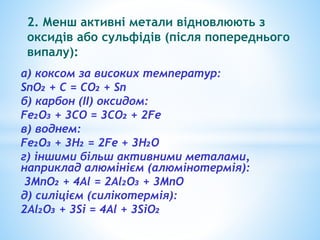 2. Менш активні метали відновлюють з оксидів або сульфідів (після попереднього випалу):

а) коксом за високих температур:
$SnO_2 + C = CO_2 + Sn$
б) карбон (II) оксидом:
$Fe_2O_3 + 3CO = 3CO_2 + 2Fe$
в) воднем:
$Fe_2O_3 + 3H_2 = 2Fe + 3H_2O$
г) іншими більш активними металами, наприклад алюмінієм (алюмінотермія):
$3MnO_2 + 4Al = 2Al_2O_3 + 3MnO$
д) силіцієм (силікотермія):
$2Al_2O_3 + 3Si = 4Al + 3SiO_2$